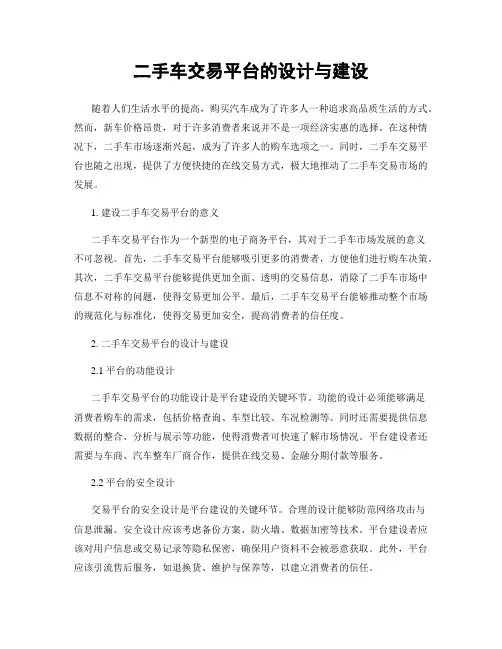 二手车交易平台的设计与建设

随着人们生活水平的提高，购买汽车成为了许多人一种追求高品质生活的方式。然而，新车价格昂贵，对于许多消费者来说并不是一项经济实惠的选择。在这种情况下，二手车市场逐渐兴起，成为了许多人的购车选项之一。同时，二手车交易平台也随之出现，提供了方便快捷的在线交易方式，极大地推动了二手车交易市场的发展。

1. 建设二手车交易平台的意义

二手车交易平台作为一个新型的电子商务平台，其对于二手车市场发展的意义不可忽视。首先，二手车交易平台能够吸引更多的消费者，方便他们进行购车决策。其次，二手车交易平台能够提供更加全面、透明的交易信息，消除了二手车市场中信息不对称的问题，使得交易更加公平。最后，二手车交易平台能够推动整个市场的规范化与标准化，使得交易更加安全，提高消费者的信任度。

2. 二手车交易平台的设计与建设

2.1 平台的功能设计

二手车交易平台的功能设计是平台建设的关键环节。功能的设计必须能够满足消费者购车的需求，包括价格查询、车型比较、车况检测等。同时还需要提供信息数据的整合、分析与展示等功能，使得消费者可快速了解市场情况。平台建设者还需要与车商、汽车整车厂商合作，提供在线交易、金融分期付款等服务。

2.2 平台的安全设计

交易平台的安全设计是平台建设的关键环节。合理的设计能够防范网络攻击与信息泄漏。安全设计应该考虑备份方案、防火墙、数据加密等技术。平台建设者应该对用户信息或交易记录等隐私保密，确保用户资料不会被恶意获取。此外，平台应该引流售后服务，如退换货、维护与保养等，以建立消费者的信任。